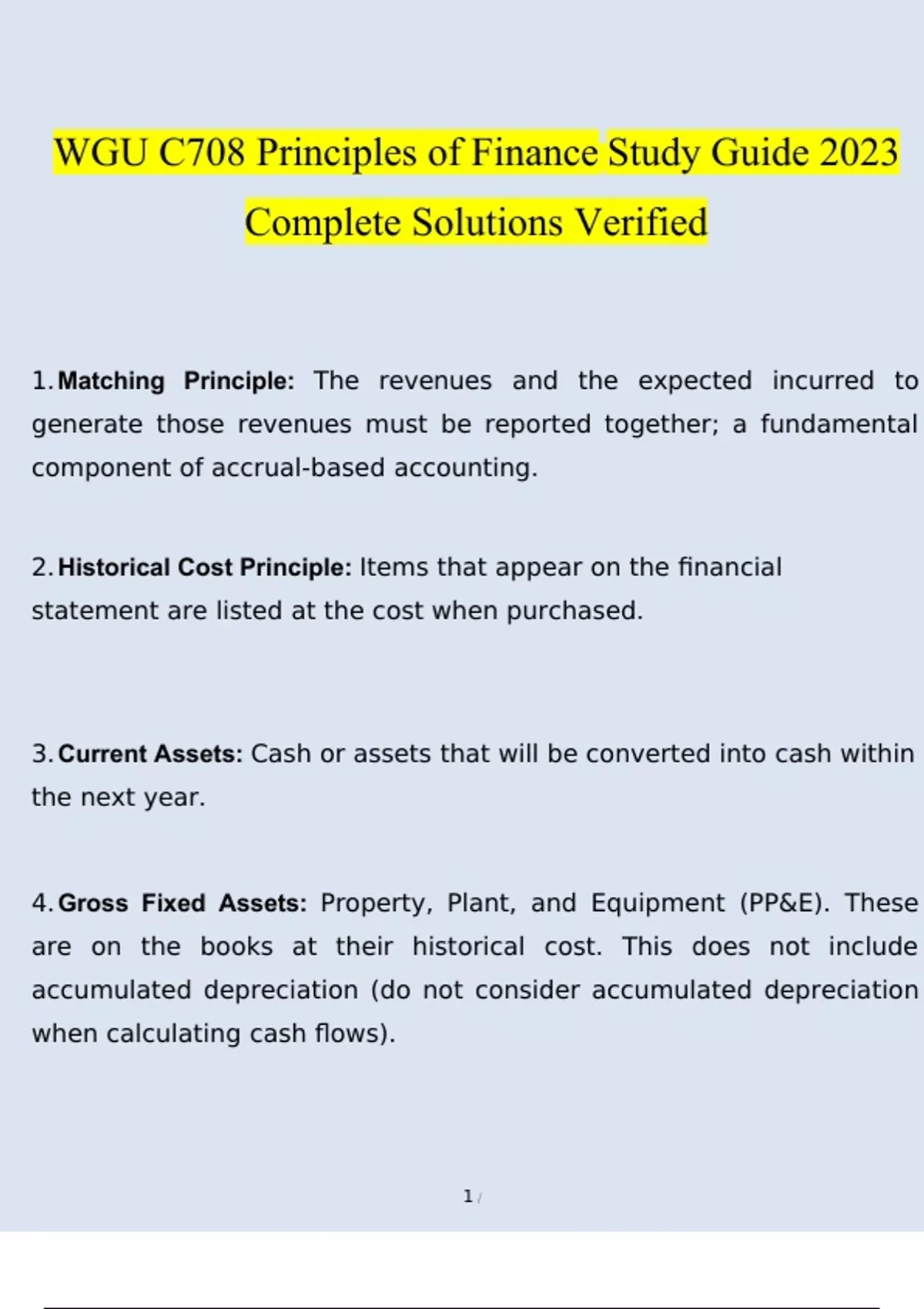 WGU C708 Principles of Finance Study Guide 2023 Complete Solutions Verified

1. Matching Principle: The revenues and the expected incurred to generate those revenues must be reported together; a fundamental component of accrual-based accounting.

2. Historical Cost Principle: Items that appear on the financial statement are listed at the cost when purchased.

3. Current Assets: Cash or assets that will be converted into cash within the next year.

4. Gross Fixed Assets: Property, Plant, and Equipment (PP&E). These are on the books at their historical cost. This does not include accumulated depreciation (do not consider accumulated depreciation when calculating cash flows).

1 /